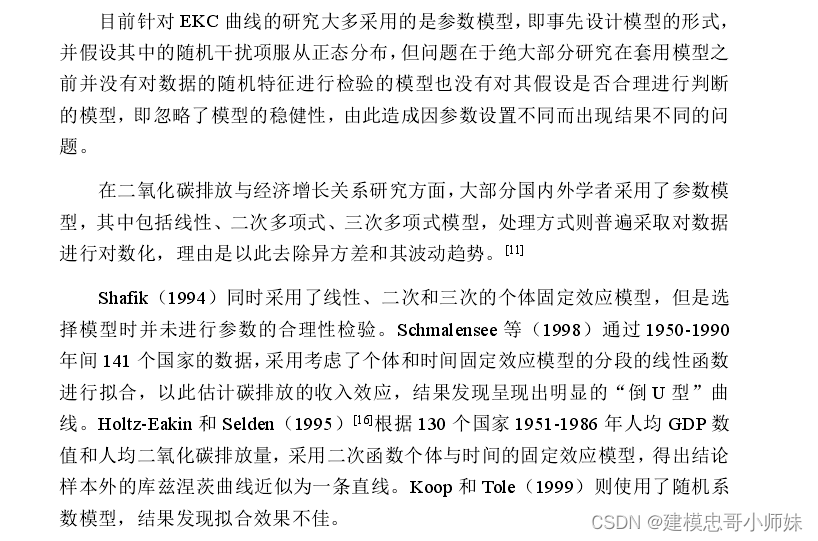 目前针对EKC曲线的研究大多采用的是参数模型，即事先设计模型的形式，并假设其中的随机干扰项服从正态分布，但问题在于绝大部分研究在套用模型之前并没有对数据的随机特征进行检验的模型也没有对其假设是否合理进行判断的模型，即忽略了模型的稳健性，由此造成因参数设置不同而出现结果不同的问题。

在二氧化碳排放与经济增长关系研究方面，大部分国内外学者采用了参数模型，其中包括线性、二次多项式、三次多项式模型，处理方式则普遍采取对数据进行对数化，理由是以此去除异方差和其波动趋势。$^{[11]}$

Shafik（1994）同时采用了线性、二次和三次的个体固定效应模型，但是选择模型时并未进行参数的合理性检验。Schmalensee等（1998）通过1950-1990年间141个国家的数据，采用考虑了个体和时间固定效应模型的分段的线性函数进行拟合，以此估计碳排放的收入效应，结果发现呈现出明显的“倒U型”曲线。Holtz-Eakin和Selden（1995）$^{[16]}$根据130个国家1951-1986年人均GDP数值和人均二氧化碳排放量，采用二次函数个体与时间的固定效应模型，得出结论样本外的库兹涅茨曲线近似为一条直线。Koop和Tole（1999）则使用了随机系数模型，结果发现拟合效果不佳。

CSDN @建模忠哥小师妹